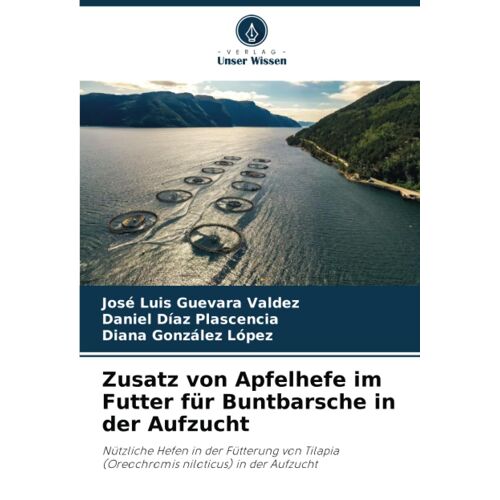 - VERLAG -
Unser Wissen

José Luis Guevara Valdez
Daniel Díaz Plascencia
Diana González López

Zusatz von Apfelhefe im Futter für Buntbarsche in der Aufzucht

Nützliche Hefen in der Fütterung von Tilapia (Oreochromis niloticus) in der Aufzucht